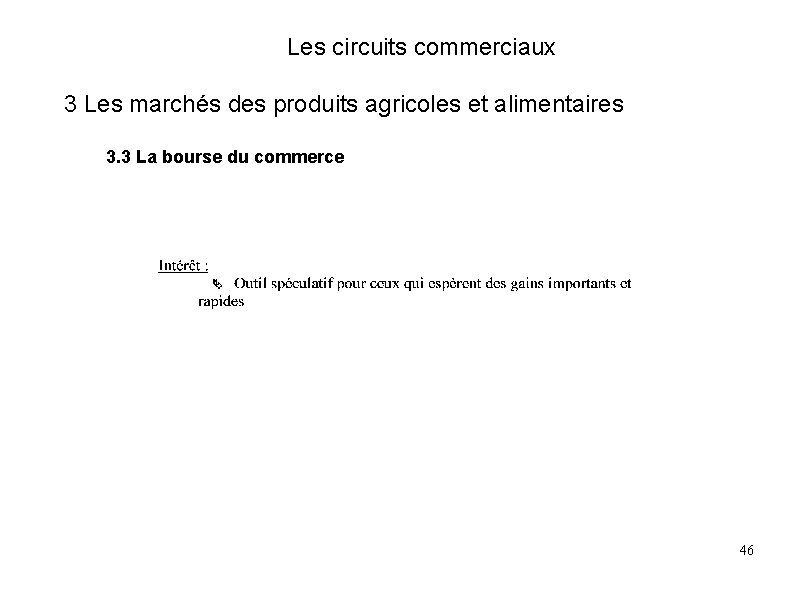 Les circuits commerciaux

3 Les marchés des produits agricoles et alimentaires

3.3 La bourse du commerce

Intérêt :

Outil spéculatif pour ceux qui espèrent des gains importants et rapides

46